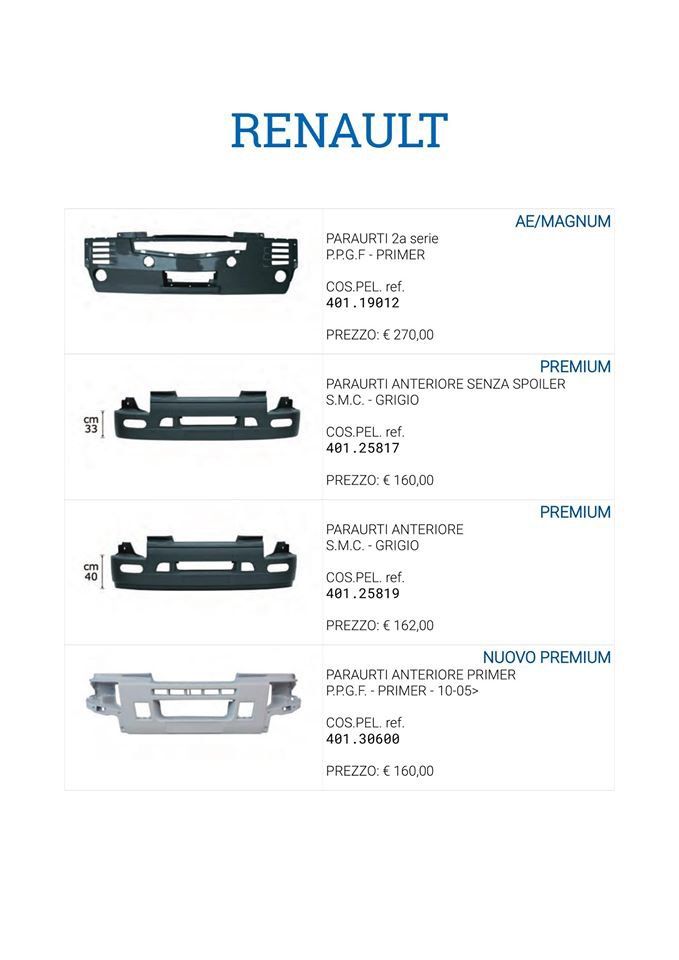 RENAULT

AE/MAGNUM
PARAURTI 2a serie
P.P.G.F - PRIMER

COS.PEL. ref.
401.19012

PREZZO: € 270,00

cm
33

PREMIUM
PARAURTI ANTERIORE SENZA SPOILER
S.M.C. - GRIGIO

COS.PEL. ref.
401.25817

PREZZO: € 160,00

cm
40

PREMIUM
PARAURTI ANTERIORE
S.M.C. - GRIGIO

COS.PEL. ref.
401.25819

PREZZO: € 162,00

NUOVO PREMIUM
PARAURTI ANTERIORE PRIMER
P.P.G.F. - PRIMER - 10-05>

COS.PEL. ref.
401.30600

PREZZO: € 160,00